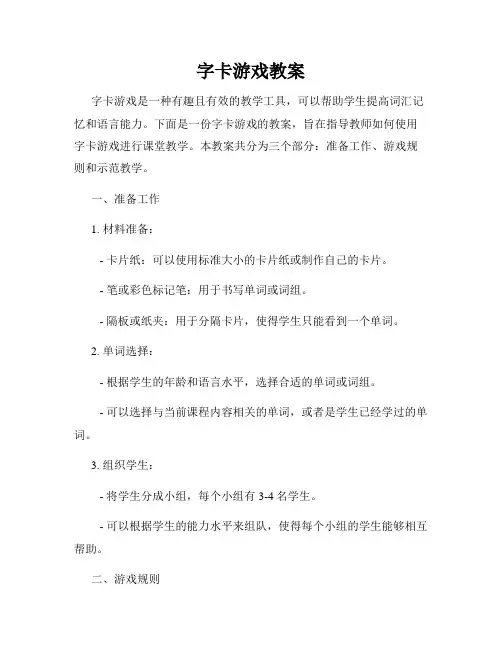 字卡游戏教案

字卡游戏是一种有趣且有效的教学工具，可以帮助学生提高词汇记忆和语言能力。下面是一份字卡游戏的教案，旨在指导教师如何使用字卡游戏进行课堂教学。本教案共分为三个部分：准备工作、游戏规则和示范教学。

一、准备工作

1. 材料准备：

- 卡片纸：可以使用标准大小的卡片纸或制作自己的卡片。

- 笔或彩色标记笔：用于书写单词或词组。

- 隔板或纸夹：用于分隔卡片，使得学生只能看到一个单词。

2. 单词选择：

- 根据学生的年龄和语言水平，选择合适的单词或词组。

- 可以选择与当前课程内容相关的单词，或者是学生已经学过的单词。

3. 组织学生：

- 将学生分成小组，每个小组有 3-4 名学生。

- 可以根据学生的能力水平来组队，使得每个小组的学生能够相互帮助。

二、游戏规则